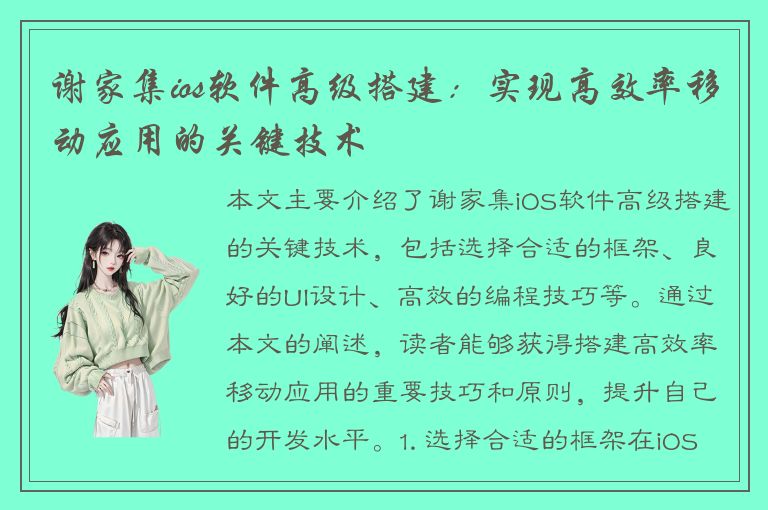 谢家集ios软件高级搭建：实现高效率移动应用的关键技术

本文主要介绍了谢家集iOS软件高级搭建的关键技术，包括选择合适的框架、良好的UI设计、高效的编程技巧等。通过本文的阐述，读者能够获得搭建高效率移动应用的重要技巧和原则，提升自己的开发水平。1. 选择合适的框架在iOS